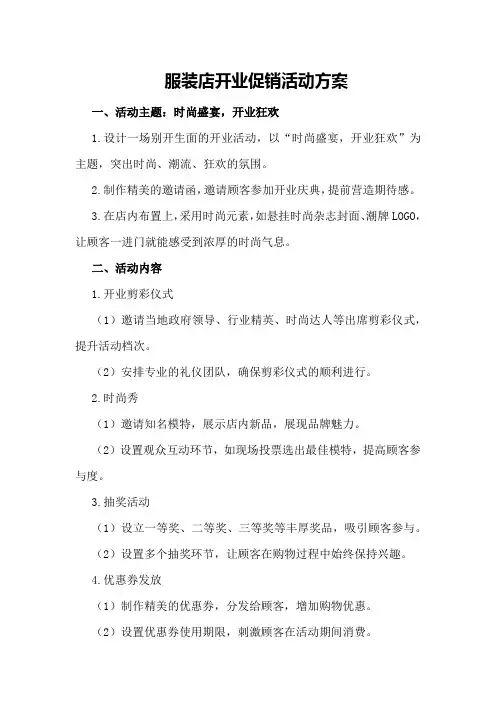 服装店开业促销活动方案

一、活动主题：时尚盛宴，开业狂欢

1.设计一场别开生面的开业活动，以“时尚盛宴，开业狂欢”为主题，突出时尚、潮流、狂欢的氛围。

2.制作精美的邀请函，邀请顾客参加开业庆典，提前营造期待感。

3.在店内布置上，采用时尚元素，如悬挂时尚杂志封面、潮牌LOGO，让顾客一进门就能感受到浓厚的时尚气息。

二、活动内容

1.开业剪彩仪式

（1）邀请当地政府领导、行业精英、时尚达人等出席剪彩仪式，提升活动档次。

（2）安排专业的礼仪团队，确保剪彩仪式的顺利进行。

2.时尚秀

（1）邀请知名模特，展示店内新品，展现品牌魅力。

（2）设置观众互动环节，如现场投票选出最佳模特，提高顾客参与度。

3.抽奖活动

（1）设立一等奖、二等奖、三等奖等丰厚奖品，吸引顾客参与。

（2）设置多个抽奖环节，让顾客在购物过程中始终保持兴趣。

4.优惠券发放

（1）制作精美的优惠券，分发给顾客，增加购物优惠。

（2）设置优惠券使用期限，刺激顾客在活动期间消费。